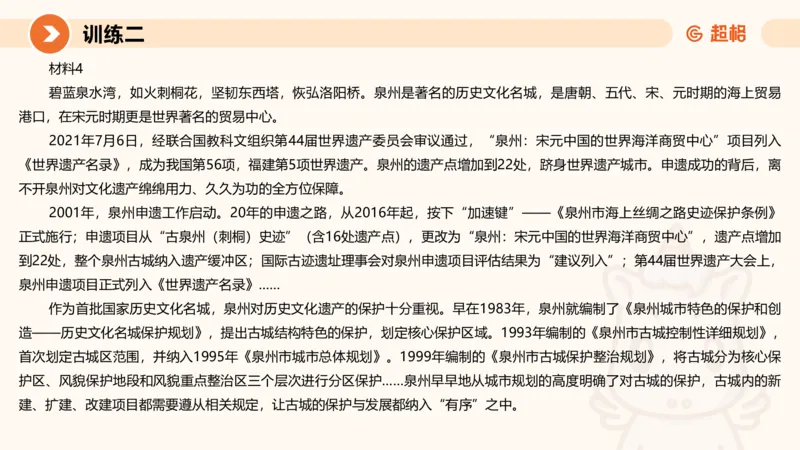 训练二

超格

材料4

碧蓝泉水湾，如火刺桐花，坚韧东西塔，恢弘洛阳桥。泉州是著名的历史文化名城，是唐朝、五代、宋、元时期的海上贸易港口，在宋元时期更是世界著名的贸易中心。

2021年7月6日，经联合国教科文组织第44届世界遗产委员会审议通过，“泉州：宋元中国的世界海洋商贸中心”项目列入《世界遗产名录》，成为我国第56项，福建第5项世界遗产。泉州的遗产点增加到22处，跻身世界遗产城市。申遗成功的背后，离不开泉州对文化遗产绵绵用力、久久为功的全方位保障。

2001年，泉州申遗工作启动。20年的申遗之路，从2016年起，按下“加速键”——《泉州市海上丝绸之路史迹保护条例》正式施行；申遗项目从“古泉州（刺桐）史迹”（含16处遗产点），更改为“泉州：宋元中国的世界海洋商贸中心”，遗产点增加到22处，整个泉州古城纳入遗产缓冲区；国际古迹遗址理事会对泉州申遗项目评估结果为“建议列入”；第44届世界遗产大会上，泉州申遗项目正式列入《世界遗产名录》……

作为首批国家历史文化名城，泉州对历史文化遗产的保护十分重视。早在1983年，泉州就编制了《泉州城市特色的保护和创造——历史文化名城保护规划》，提出古城结构特色的保护，划定核心保护区域。1993年编制的《泉州市古城控制性详细规划》，首次划定古城区范围，并纳入1995年《泉州市城市总体规划》。1999年编制的《泉州市古城保护整治规划》，将古城分为核心保护区、风貌保护地段和风貌重点整治区三个层次进行分区保护……泉州早早地从城市规划的高度明确了对古城的保护，古城内的新建、扩建、改建项目都需要遵从相关规定，让古城的保护与发展都纳入“有序”之中。